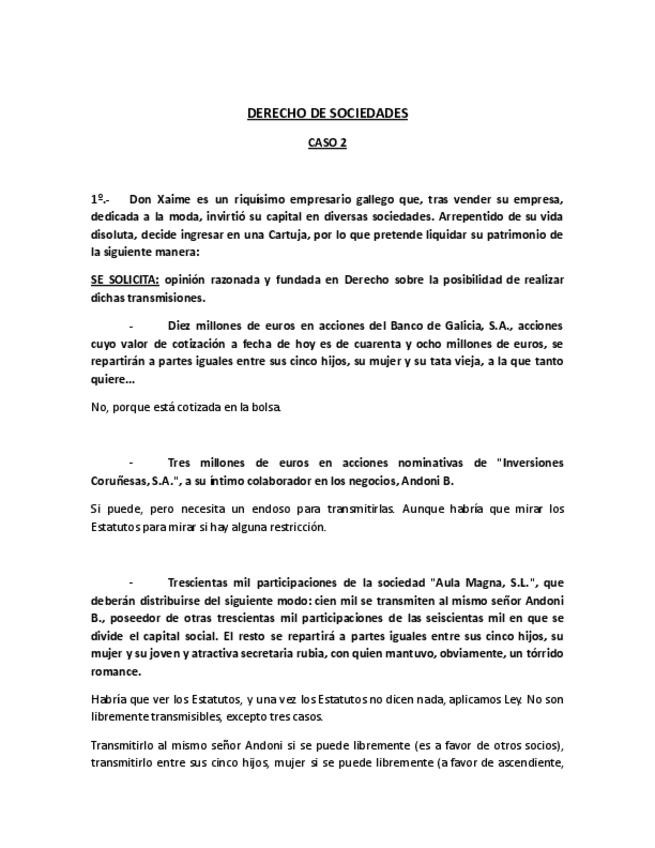 DERECHO DE SOCIEDADES

CASO 2

1º.- Don Xaime es un riquísimo empresario gallego que, tras vender su empresa, dedicada a la moda, invirtió su capital en diversas sociedades. Arrepentido de su vida disoluta, decide ingresar en una Cartuja, por lo que pretende liquidar su patrimonio de la siguiente manera:

SE SOLICITA: opinión razonada y fundada en Derecho sobre la posibilidad de realizar dichas transmisiones.

- Diez millones de euros en acciones del Banco de Galicia, S.A., acciones cuyo valor de cotización a fecha de hoy es de cuarenta y ocho millones de euros, se repartirán a partes iguales entre sus cinco hijos, su mujer y su tata vieja, a la que tanto quiere...

No, porque está cotizada en la bolsa.

- Tres millones de euros en acciones nominativas de "Inversiones Coruñesas, S.A.", a su íntimo colaborador en los negocios, Andoni B.

Si puede, pero necesita un endoso para transmitirlas. Aunque habría que mirar los Estatutos para mirar si hay alguna restricción.

- Trescientas mil participaciones de la sociedad "Aula Magna, S.L.", que deberán distribuirse del siguiente modo: cien mil se transmiten al mismo señor Andoni B., poseedor de otras trescientas mil participaciones de las seiscientas mil en que se divide el capital social. El resto se repartirá a partes iguales entre sus cinco hijos, su mujer y su joven y atractiva secretaria rubia, con quien mantuvo, obviamente, un tórrido romance.

Habría que ver los Estatutos, y una vez los Estatutos no dicen nada, aplicamos Ley. No son libremente transmisibles, excepto tres casos.

Transmitirlo al mismo señor Andoni si se puede libremente (es a favor de otros socios), transmitirlo entre sus cinco hijos, mujer si se puede libremente (a favor de ascendiente,